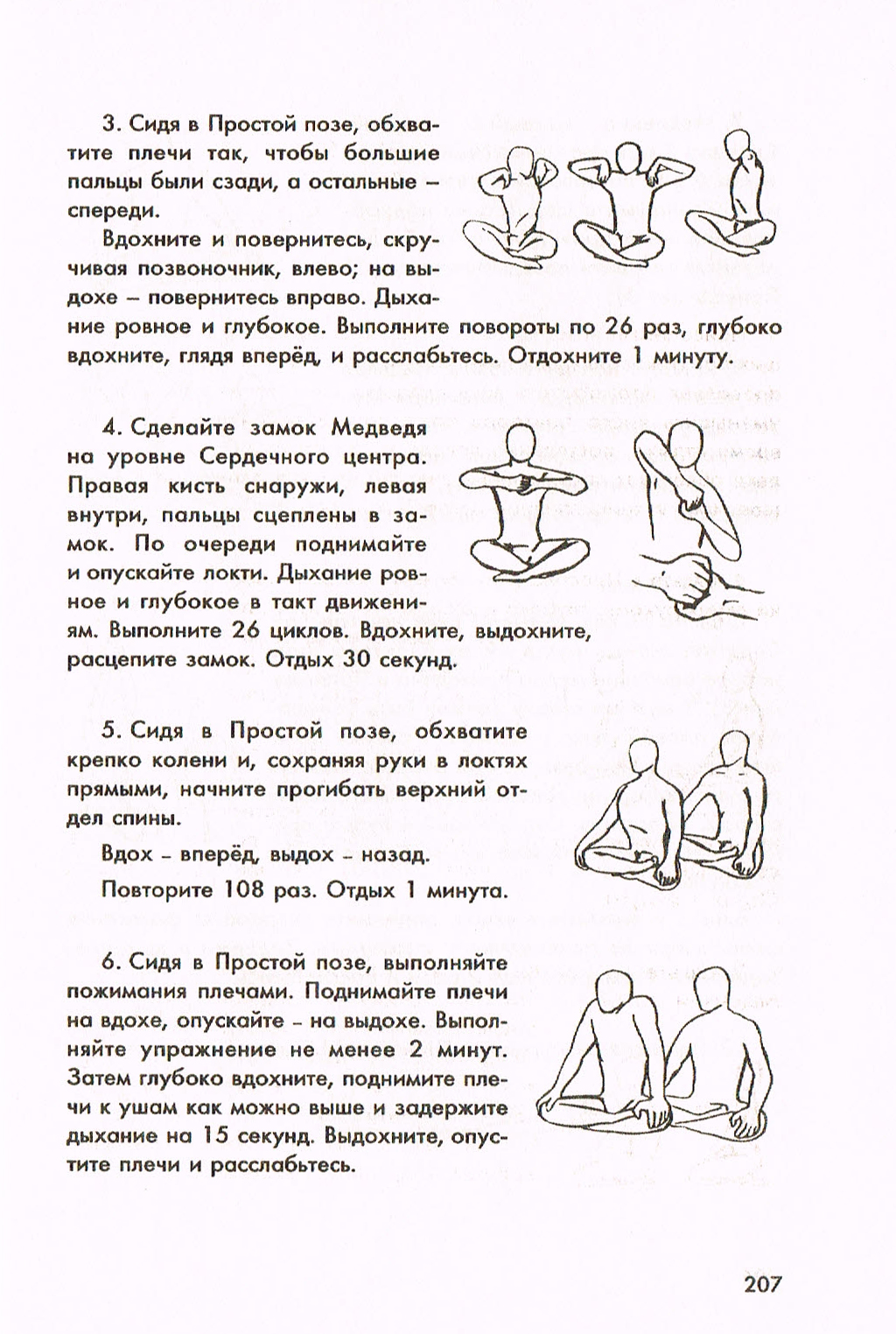 3. Сидя в Простой позе, обхватите плечи так, чтобы большие пальцы были сзади, а остальные – спереди.

Вдохните и повернитесь, скручивая позвоночник, влево; на выдохе – повернитесь вправо. Дыхание ровное и глубокое. Выполните повороты по 26 раз, глубоко вдохните, глядя вперёд, и расслабьтесь. Отдохните 1 минуту.

4. Сделайте замок Медведя на уровне Сердечного центра. Правая кисть снаружи, левая внутри, пальцы сцеплены в замок. По очереди поднимайте и опускайте локти. Дыхание ровное и глубокое в такт движениям. Выполните 26 циклов. Вдохните, выдохните, расцепите замок. Отдых 30 секунд.

5. Сидя в Простой позе, обхватите крепко колени и, сохраняя руки в локтях прямыми, начните прогибать верхний отдел спины.

Вдох – вперёд, выдох – назад.

Повторите 108 раз. Отдых 1 минута.

6. Сидя в Простой позе, выполняйте пожимания плечами. Поднимайте плечи на вдохе, опускайте – на выдохе. Выполняйте упражнение не менее 2 минут. Затем глубоко вдохните, поднимите плечи к ушам как можно выше и задержите дыхание на 15 секунд. Выдохните, опустите плечи и расслабьтесь.

207